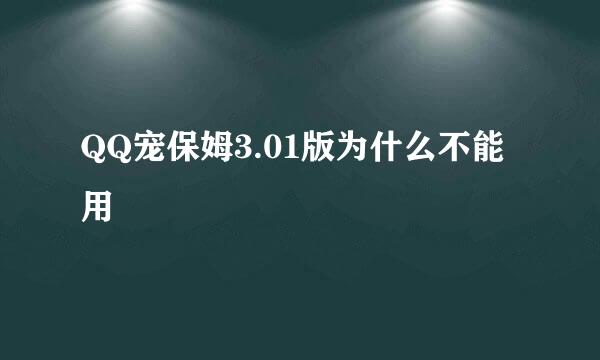 QQ宠保姆3.01版为什么不能用